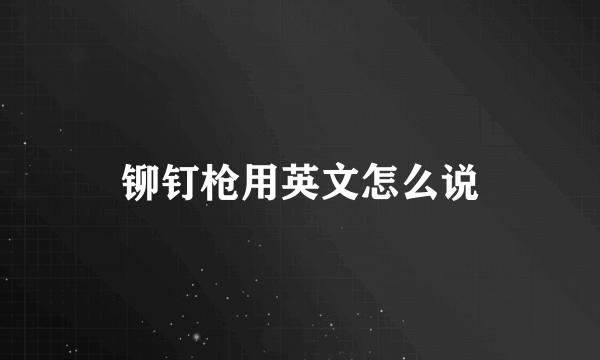 铆钉枪用英文怎么说